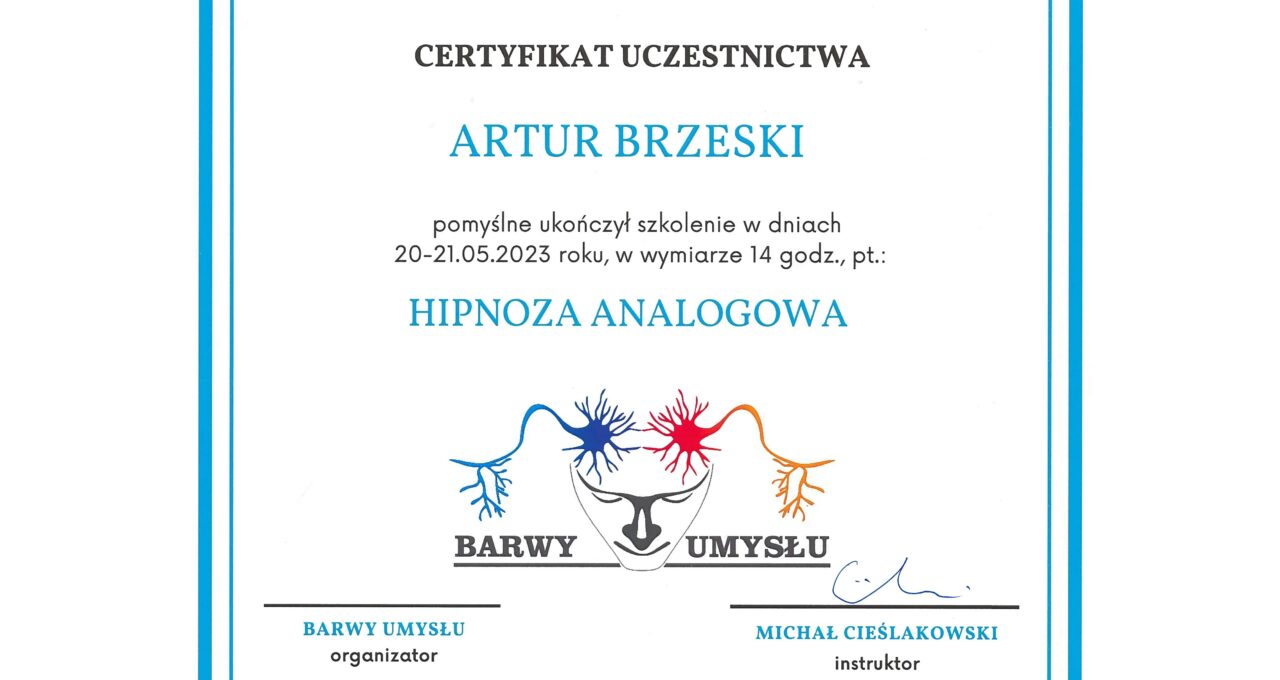 CERTYFIKAT UCZESTNICTWA

ARTUR BRZESKI

pomyślne ukończył szkolenie w dniach 20-21.05.2023 roku, w wymiarze 14 godz., pt.:

HIPNOZA ANALOGOWA

BARWY UMYSŁU

BARWY UMYSŁU
organizator

MICHAŁ CIEŚLAKOWSKI
instruktor